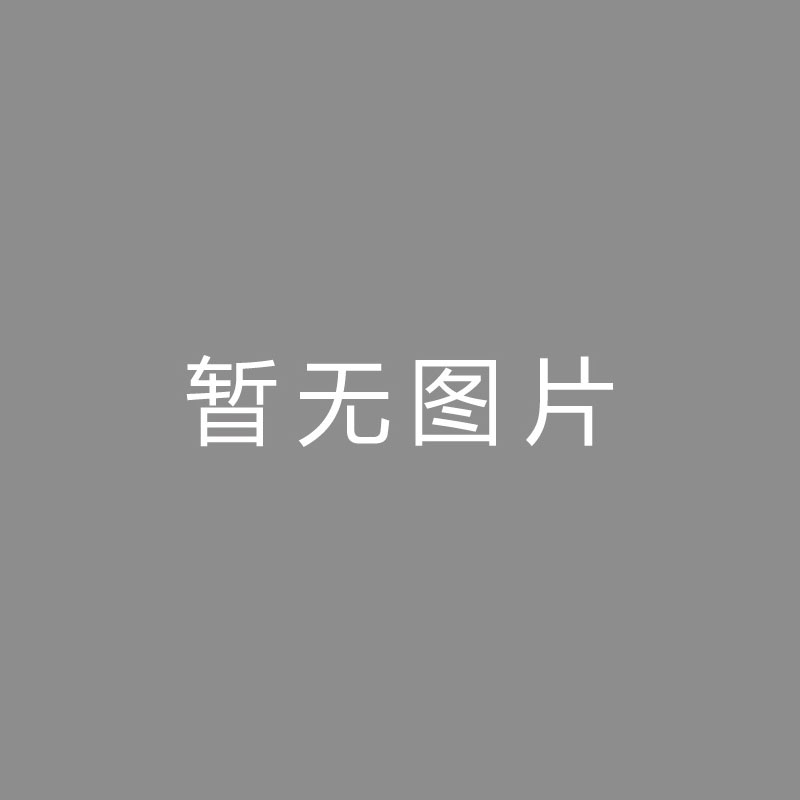 暂无图片